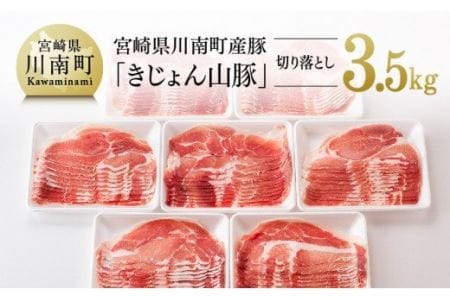 宮崎県
川南町
Kawaminami

宮崎県川南町産豚
「きじょん山豚」

切り落とし

3.5kg